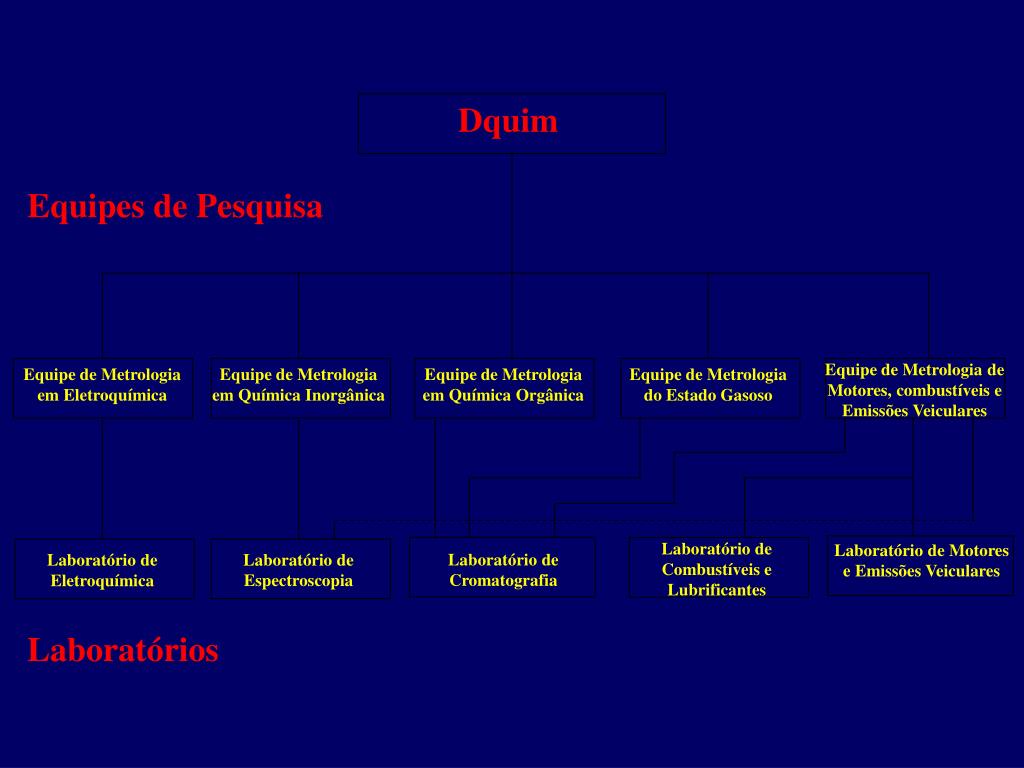 Dquim

Equipes de Pesquisa

Equipe de Metrologia em Eletroquímica

Equipe de Metrologia em Química Inorgânica

Equipe de Metrologia em Química Orgânica

Equipe de Metrologia do Estado Gasoso

Equipe de Metrologia de Motores, combustíveis e Emissões Veiculares

Laboratório de Eletroquímica

Laboratório de Espectroscopia

Laboratório de Cromatografia

Laboratório de Combustíveis e Lubrificantes

Laboratório de Motores e Emissões Veiculares

Laboratórios